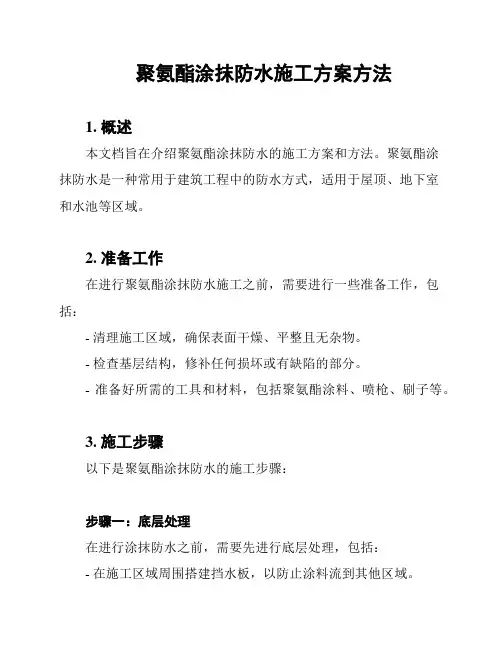 聚氨酯涂抹防水施工方案方法

1. 概述

本文档旨在介绍聚氨酯涂抹防水的施工方案和方法。聚氨酯涂抹防水是一种常用于建筑工程中的防水方式，适用于屋顶、地下室和水池等区域。

2. 准备工作

在进行聚氨酯涂抹防水施工之前，需要进行一些准备工作，包括：

- 清理施工区域，确保表面干燥、平整且无杂物。

- 检查基层结构，修补任何损坏或有缺陷的部分。

- 准备好所需的工具和材料，包括聚氨酯涂料、喷枪、刷子等。

3. 施工步骤

以下是聚氨酯涂抹防水的施工步骤：

步骤一：底层处理

在进行涂抹防水之前，需要先进行底层处理，包括：

- 在施工区域周围搭建挡水板，以防止涂料流到其他区域。